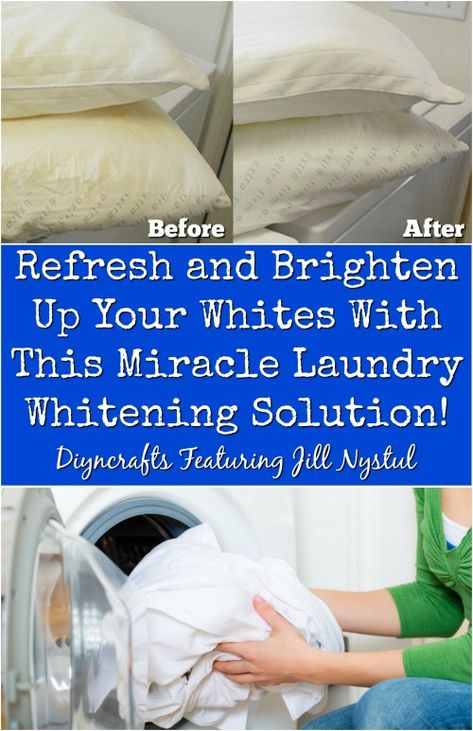 Before

After

Refresh and Brighten Up Your Whites With This Miracle Laundry Whitening Solution!

Diyncrafts Featuring Jill Nystul